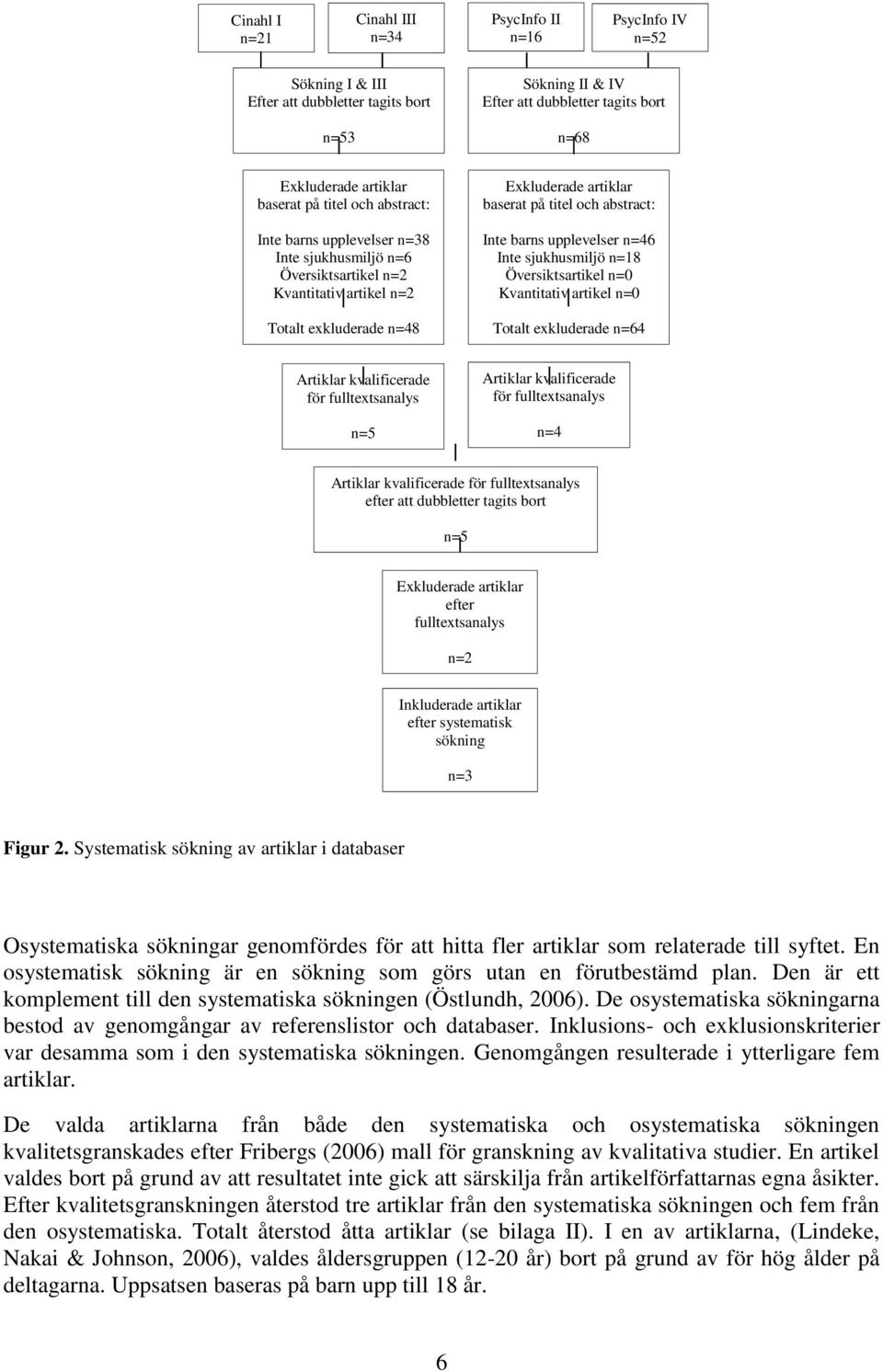 Cinahl I
n=21

Cinahl III
n=34

PsycInfo II
n=16

PsycInfo IV
n=52

Sökning I & III
Efter att dubbletter tagits bort

n=53

Sökning II & IV
Efter att dubbletter tagits bort

n=68

Exkluderade artiklar
baserat på titel och abstract:

Inte barns upplevelser n=38
Inte sjukhusmiljö n=6
Översiktsartikel n=2
Kvantitativ artikel n=2

Totalt exkluderade n=48

Exkluderade artiklar
baserat på titel och abstract:

Inte barns upplevelser n=46
Inte sjukhusmiljö n=18
Översiktsartikel n=0
Kvantitativ artikel n=0

Totalt exkluderade n=64

Artiklar kvalificerade
för fulltextsanalys

n=5

Artiklar kvalificerade
för fulltextsanalys

n=4

Artiklar kvalificerade för fulltextsanalys
efter att dubbletter tagits bort

n=5

Exkluderade artiklar
efter
fulltextsanalys

n=2

Inkluderade artiklar
efter systematisk
sökning

n=3

Figur 2. Systematisk sökning av artiklar i databaser

Osystematiska sökningar genomfördes för att hitta fler artiklar som relaterade till syftet. En osystematisk sökning är en sökning som görs utan en förutbestämd plan. Den är ett komplement till den systematiska sökningen (Östlundh, 2006). De osystematiska sökningarna bestod av genomgångar av referenslistor och databaser. Inklusions- och exklusionskriterier var desamma som i den systematiska sökningen. Genomgången resulterade i ytterligare fem artiklar.

De valda artiklarna från både den systematiska och osystematiska sökningen kvalitetsgranskades efter Fribergs (2006) mall för granskning av kvalitativa studier. En artikel valdes bort på grund av att resultatet inte gick att särskilja från artikelförfattarnas egna åsikter. Efter kvalitetsgranskningen återstod tre artiklar från den systematiska sökningen och fem från den osystematiska. Totalt återstod åtta artiklar (se bilaga II). I en av artiklarna, (Lindeke, Nakai & Johnson, 2006), valdes åldersgruppen (12-20 år) bort på grund av för hög ålder på deltagarna. Uppsatsen baseras på barn upp till 18 år.

6